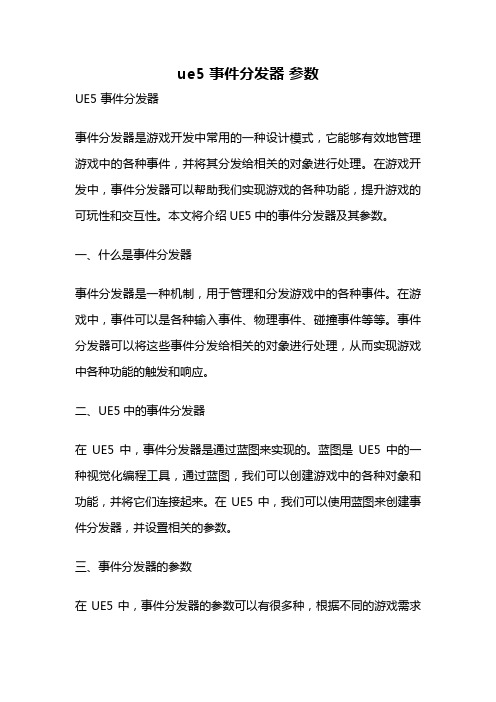 ue5 事件分发器 参数

UE5 事件分发器

事件分发器是游戏开发中常用的一种设计模式，它能够有效地管理游戏中的各种事件，并将其分发给相关的对象进行处理。在游戏开发中，事件分发器可以帮助我们实现游戏的各种功能，提升游戏的可玩性和交互性。本文将介绍 UE5 中的事件分发器及其参数。

一、什么是事件分发器

事件分发器是一种机制，用于管理和分发游戏中的各种事件。在游戏中，事件可以是各种输入事件、物理事件、碰撞事件等等。事件分发器可以将这些事件分发给相关的对象进行处理，从而实现游戏中各种功能的触发和响应。

二、UE5 中的事件分发器

在 UE5 中，事件分发器是通过蓝图来实现的。蓝图是 UE5 中的一种视觉化编程工具，通过蓝图，我们可以创建游戏中的各种对象和功能，并将它们连接起来。在 UE5 中，我们可以使用蓝图来创建事件分发器，并设置相关的参数。

三、事件分发器的参数

在 UE5 中，事件分发器的参数可以有很多种，根据不同的游戏需求